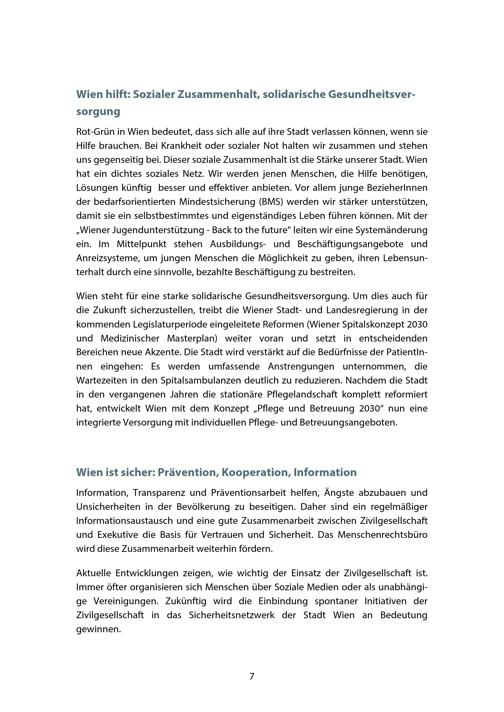 Wien hilft: Sozialer Zusammenhalt, solidarische Gesundheitsversorgung

Rot-Grün in Wien bedeutet, dass sich alle auf ihre Stadt verlassen können, wenn sie Hilfe brauchen. Bei Krankheit oder sozialer Not halten wir zusammen und stehen uns gegenseitig bei. Dieser soziale Zusammenhalt ist die Stärke unserer Stadt. Wien hat ein dichtes soziales Netz. Wir werden jenen Menschen, die Hilfe benötigen, Lösungen künftig besser und effektiver anbieten. Vor allem junge BezieherInnen der bedarfsorientierten Mindestsicherung (BMS) werden wir stärker unterstützen, damit sie ein selbstbestimmtes und eigenständiges Leben führen können. Mit der „Wiener Jugendunterstützung - Back to the future" leiten wir eine Systemänderung ein. Im Mittelpunkt stehen Ausbildungs- und Beschäftigungsangebote und Anreizsysteme, um jungen Menschen die Möglichkeit zu geben, ihren Lebensunterhalt durch eine sinnvolle, bezahlte Beschäftigung zu bestreiten.

Wien steht für eine starke solidarische Gesundheitsversorgung. Um dies auch für die Zukunft sicherzustellen, treibt die Wiener Stadt- und Landesregierung in der kommenden Legislaturperiode eingeleitete Reformen (Wiener Spitalskonzept 2030 und Medizinischer Masterplan) weiter voran und setzt in entscheidenden Bereichen neue Akzente. Die Stadt wird verstärkt auf die Bedürfnisse der PatientInnen eingehen: Es werden umfassende Anstrengungen unternommen, die Wartezeiten in den Spitalsambulanzen deutlich zu reduzieren. Nachdem die Stadt in den vergangenen Jahren die stationäre Pflegelandschaft komplett reformiert hat, entwickelt Wien mit dem Konzept „Pflege und Betreuung 2030" nun eine integrierte Versorgung mit individuellen Pflege- und Betreuungsangeboten.

Wien ist sicher: Prävention, Kooperation, Information

Information, Transparenz und Präventionsarbeit helfen, Ängste abzubauen und Unsicherheiten in der Bevölkerung zu beseitigen. Daher sind ein regelmäßiger Informationsaustausch und eine gute Zusammenarbeit zwischen Zivilgesellschaft und Exekutive die Basis für Vertrauen und Sicherheit. Das Menschenrechtsbüro wird diese Zusammenarbeit weiterhin fördern.

Aktuelle Entwicklungen zeigen, wie wichtig der Einsatz der Zivilgesellschaft ist. Immer öfter organisieren sich Menschen über Soziale Medien oder als unabhängige Vereinigungen. Zukünftig wird die Einbindung spontaner Initiativen der Zivilgesellschaft in das Sicherheitsnetzwerk der Stadt Wien an Bedeutung gewinnen.

7